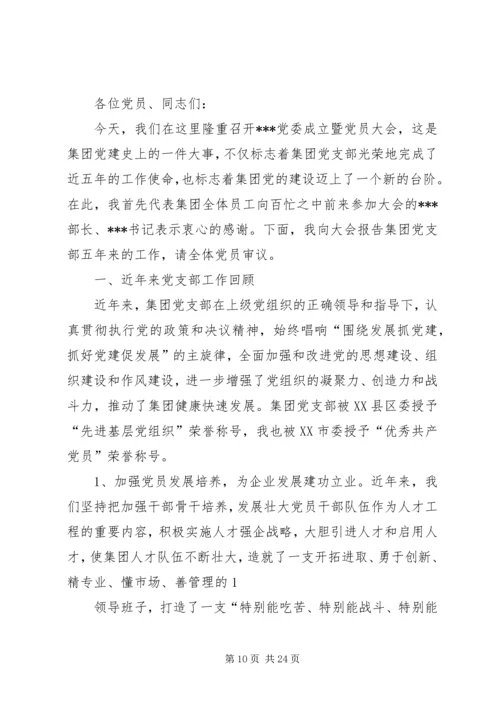 各位党员、同志们：

今天，我们在这里隆重召开***党委成立暨党员大会，这是集团党建史上的一件大事，不仅标志着集团党支部光荣地完成了近五年的工作使命，也标志着集团党的建设迈上了一个新的台阶。在此，我首先代表集团全体员工向百忙之中前来参加大会的***部长、***书记表示衷心的感谢。下面，我向大会报告集团党支部五年来的工作，请全体党员审议。

一、近年来党支部工作回顾

近年来，集团党支部在上级党组织的正确领导和指导下，认真贯彻执行党的政策和决议精神，始终唱响“围绕发展抓党建，抓好党建促发展”的主旋律，全面加强和改进党的思想建设、组织建设和作风建设，进一步增强了党组织的凝聚力、创造力和战斗力，推动了集团健康快速发展。集团党支部被XX县区委授予“先进基层党组织”荣誉称号，我也被XX市委授予“优秀共产党员”荣誉称号。

1、加强党员发展培养，为企业发展建功立业。近年来，我们坚持把加强干部骨干培养，发展壮大党员干部队伍作为人才工程的重要内容，积极实施人才强企战略，大胆引进人才和启用人才，使集团人才队伍不断壮大，造就了一支开拓进取、勇于创新、精专业、懂市场、善管理的1

领导班子，打造了一支“特别能吃苦、特别能战斗、特别能

第10页 共24页